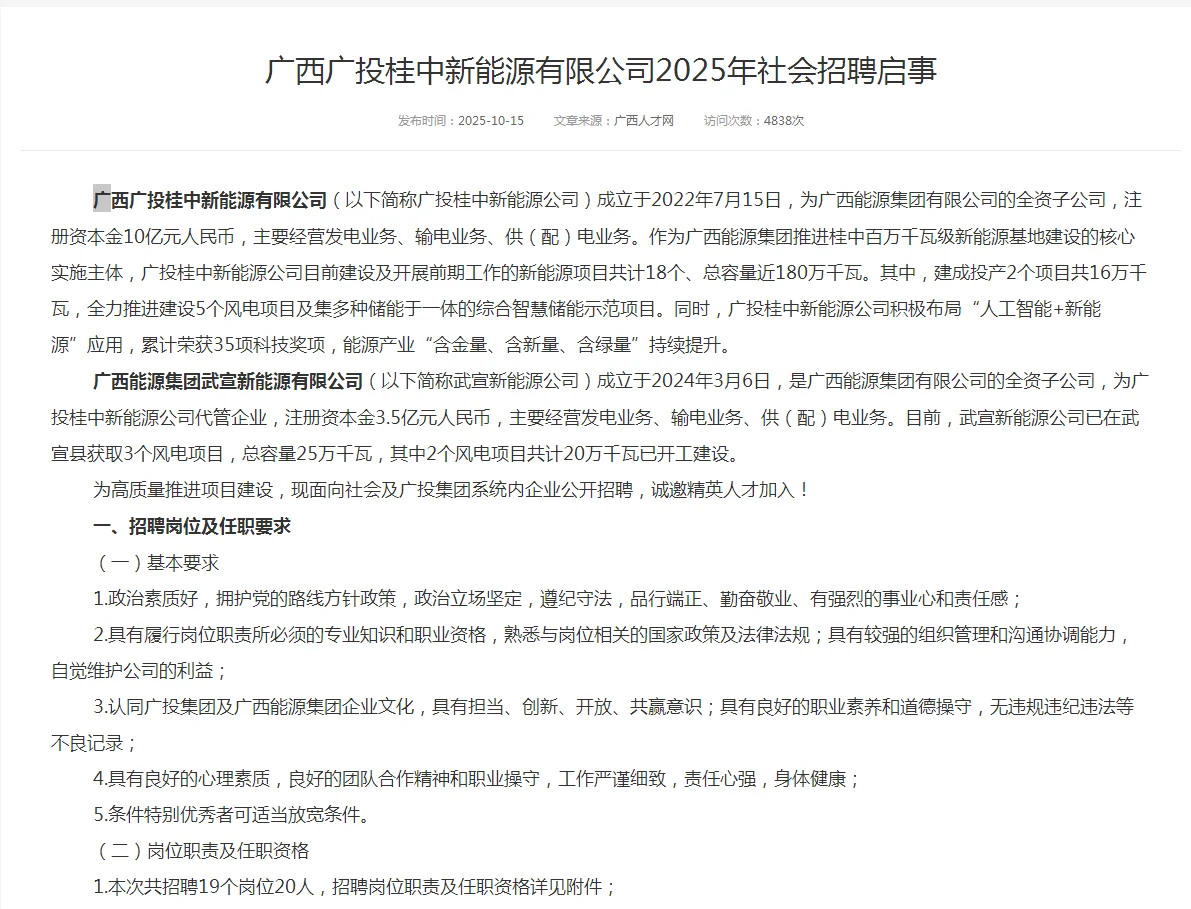 广西广投桂中新能源有限公司2025年社会招聘启事

发布时间：2025-10-15　　文章来源：广西人才网　　访问次数：4838次

广西广投桂中新能源有限公司（以下简称广投桂中新能源公司）成立于2022年7月15日，为广西能源集团有限公司的全资子公司，注册资本金10亿元人民币，主要经营发电业务、输电业务、供（配）电业务。作为广西能源集团推进桂中百万千瓦级新能源基地建设的核心实施主体，广投桂中新能源公司目前建设及开展前期工作的新能源项目共计18个、总容量近180万千瓦。其中，建成投产2个项目共16万千瓦，全力推进建设5个风电项目及集多种储能于一体的综合智慧储能示范项目。同时，广投桂中新能源公司积极布局“人工智能+新能源”应用，累计荣获35项科技奖项，能源产业“含金量、含新量、含绿量”持续提升。

广西能源集团武宣新能源有限公司（以下简称武宣新能源公司）成立于2024年3月6日，是广西能源集团有限公司的全资子公司，为广投桂中新能源公司代管企业，注册资本金3.5亿元人民币，主要经营发电业务、输电业务、供（配）电业务。目前，武宣新能源公司已在武宣县获取3个风电项目，总容量25万千瓦，其中2个风电项目共计20万千瓦已开工建设。

为高质量推进项目建设，现面向社会及广投集团系统内企业公开招聘，诚邀精英人才加入！

一、招聘岗位及任职要求

（一）基本要求

1.政治素质好，拥护党的路线方针政策，政治立场坚定，遵纪守法，品行端正、勤奋敬业、有强烈的事业心和责任感；

2.具有履行岗位职责所必须的专业知识和职业资格，熟悉与岗位相关的国家政策及法律法规；具有较强的组织管理和沟通协调能力，自觉维护公司的利益；

3.认同广投集团及广西能源集团企业文化，具有担当、创新、开放、共赢意识；具有良好的职业素养和道德操守，无违规违纪违法等不良记录；

4.具有良好的心理素质，良好的团队合作精神和职业操守，工作严谨细致，责任心强，身体健康；

5.条件特别优秀者可适当放宽条件。

（二）岗位职责及任职资格

1.本次共招聘19个岗位20人，招聘岗位职责及任职资格详见附件；